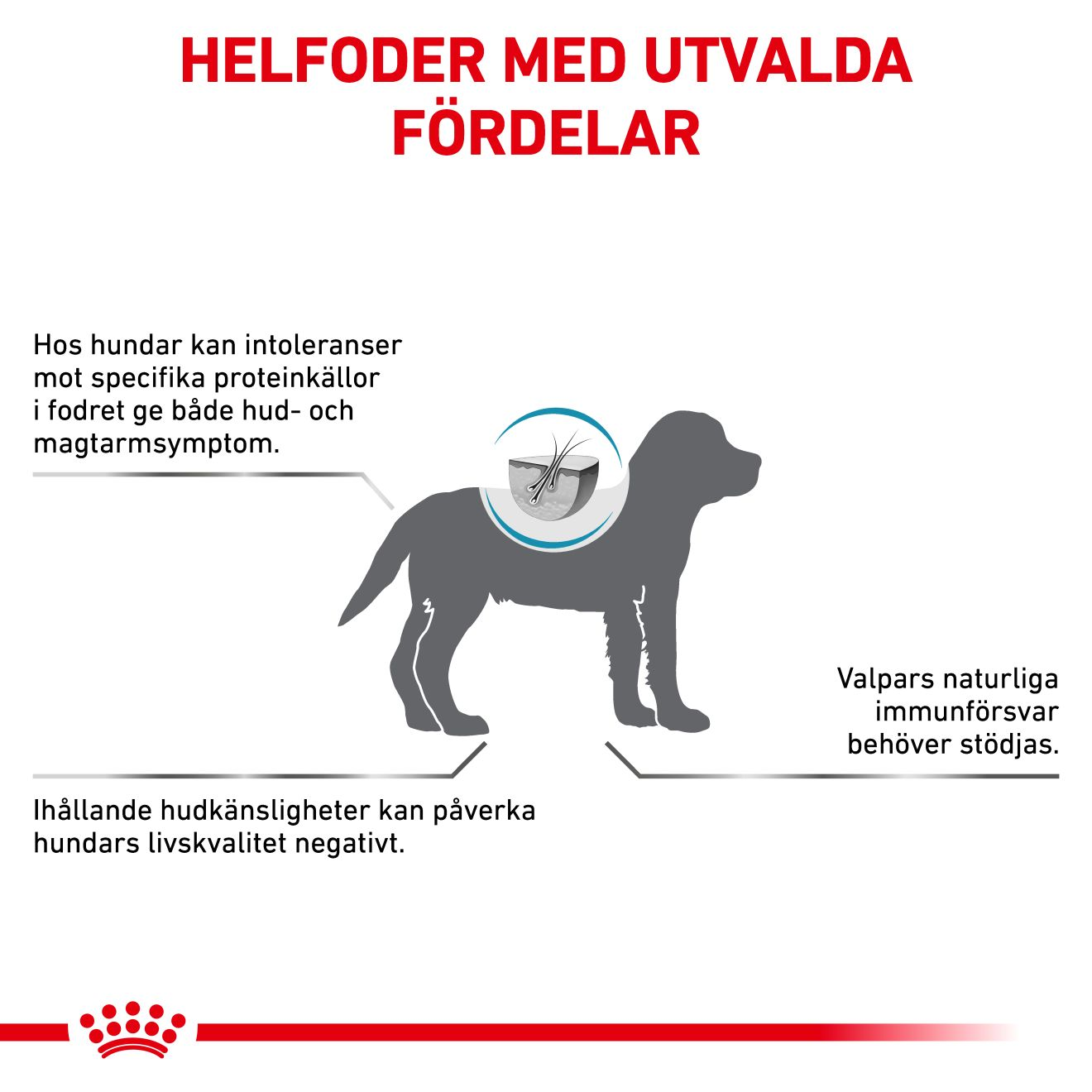 HELFODER MED UTVALDA FÖRDELAR

Hos hundar kan intoleranser mot specifika proteinkällor i fodret ge både hud- och magtarmsymptom.

Valpars naturliga immunförsvar behöver stödjas.

Ihållande hudkänsligheter kan påverka hundars livskvalitet negativt.